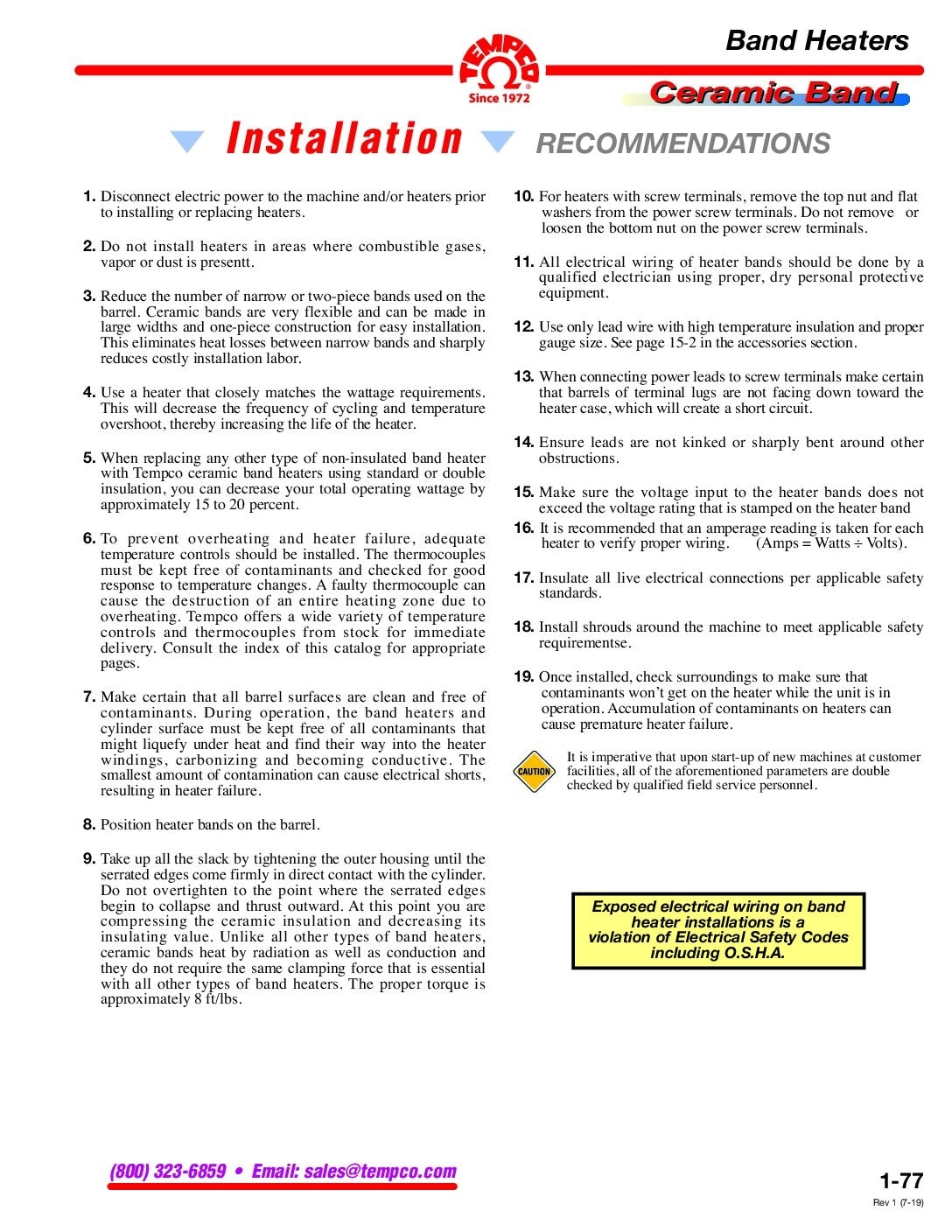 Band Heaters

TEMPCO Since 1972

Ceramic Band

Installation RECOMMENDATIONS

1. Disconnect electric power to the machine and/or heaters prior to installing or replacing heaters.

2. Do not install heaters in areas where combustible gases, vapor or dust is presentt.

3. Reduce the number of narrow or two-piece bands used on the barrel. Ceramic bands are very flexible and can be made in large widths and one-piece construction for easy installation. This eliminates heat losses between narrow bands and sharply reduces costly installation labor.

4. Use a heater that closely matches the wattage requirements. This will decrease the frequency of cycling and temperature overshoot, thereby increasing the life of the heater.

5. When replacing any other type of non-insulated band heater with Tempco ceramic band heaters using standard or double insulation, you can decrease your total operating wattage by approximately 15 to 20 percent.

6. To prevent overheating and heater failure, adequate temperature controls should be installed. The thermocouples must be kept free of contaminants and checked for good response to temperature changes. A faulty thermocouple can cause the destruction of an entire heating zone due to overheating. Tempco offers a wide variety of temperature controls and thermocouples from stock for immediate delivery. Consult the index of this catalog for appropriate pages.

7. Make certain that all barrel surfaces are clean and free of contaminants. During operation, the band heaters and cylinder surface must be kept free of all contaminants that might liquefy under heat and find their way into the heater windings, carbonizing and becoming conductive. The smallest amount of contamination can cause electrical shorts, resulting in heater failure.

8. Position heater bands on the barrel.

9. Take up all the slack by tightening the outer housing until the serrated edges come firmly in direct contact with the cylinder. Do not overtighten to the point where the serrated edges begin to collapse and thrust outward. At this point you are compressing the ceramic insulation and decreasing its insulating value. Unlike all other types of band heaters, ceramic bands heat by radiation as well as conduction and they do not require the same clamping force that is essential with all other types of band heaters. The proper torque is approximately 8 ft/lbs.

10. For heaters with screw terminals, remove the top nut and flat washers from the power screw terminals. Do not remove or loosen the bottom nut on the power screw terminals.

11. All electrical wiring of heater bands should be done by a qualified electrician using proper, dry personal protective equipment.

12. Use only lead wire with high temperature insulation and proper gauge size. See page 15-2 in the accessories section.

13. When connecting power leads to screw terminals make certain that barrels of terminal lugs are not facing down toward the heater case, which will create a short circuit.

14. Ensure leads are not kinked or sharply bent around other obstructions.

15. Make sure the voltage input to the heater bands does not exceed the voltage rating that is stamped on the heater band

16. It is recommended that an amperage reading is taken for each heater to verify proper wiring. (Amps = Watts ÷ Volts).

17. Insulate all live electrical connections per applicable safety standards.

18. Install shrouds around the machine to meet applicable safety requirementse.

19. Once installed, check surroundings to make sure that contaminants won't get on the heater while the unit is in operation. Accumulation of contaminants on heaters can cause premature heater failure.

CAUTION

It is imperative that upon start-up of new machines at customer facilities, all of the aforementioned parameters are double checked by qualified field service personnel.

Exposed electrical wiring on band heater installations is a violation of Electrical Safety Codes including O.S.H.A.

(800) 323-6859 • Email: sales@tempco.com

1-77

Rev 1 (7-19)